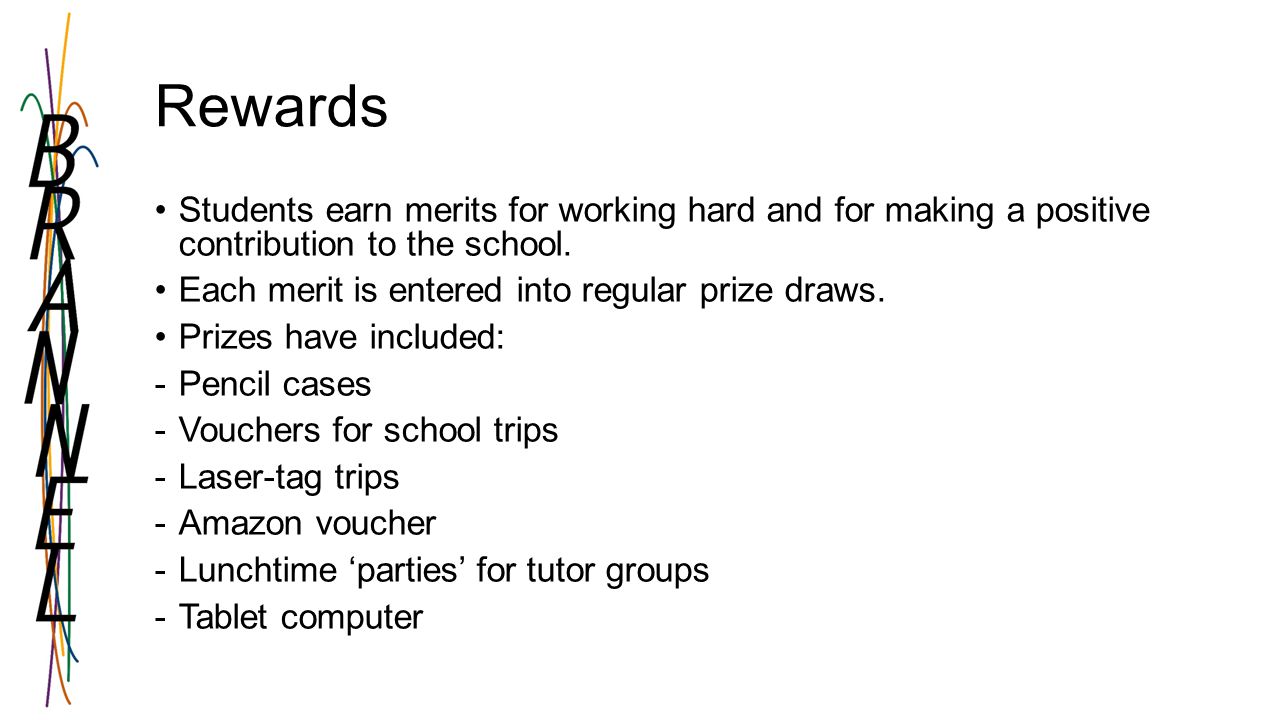 BRANNEL

Rewards

• Students earn merits for working hard and for making a positive contribution to the school.
• Each merit is entered into regular prize draws.
• Prizes have included:
- Pencil cases
- Vouchers for school trips
- Laser-tag trips
- Amazon voucher
- Lunchtime ‘parties’ for tutor groups
- Tablet computer